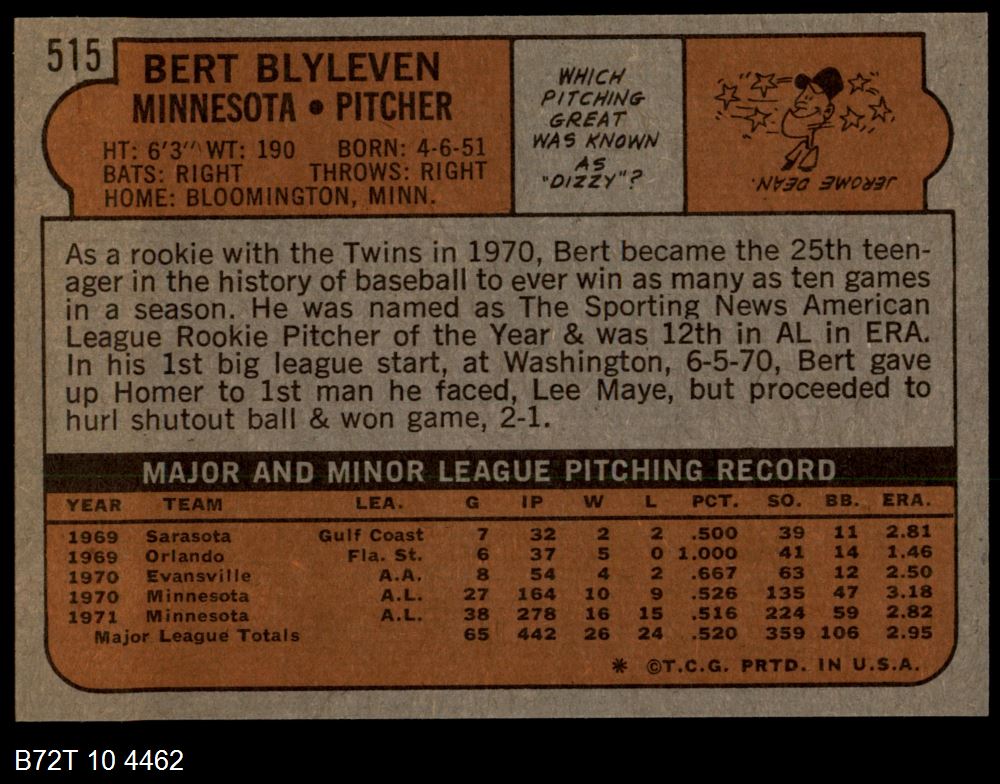 515

BERT BLYLEVEN
MINNESOTA • PITCHER

HT: 6'3" WT: 190 BORN: 4-6-51
BATS: RIGHT THROWS: RIGHT
HOME: BLOOMINGTON, MINN.

WHICH PITCHING GREAT WAS KNOWN AS "DIZZY"?

JEROME DEAN.

As a rookie with the Twins in 1970, Bert became the 25th teenager in the history of baseball to ever win as many as ten games in a season. He was named as The Sporting News American League Rookie Pitcher of the Year & was 12th in AL in ERA. In his 1st big league start, at Washington, 6-5-70, Bert gave up Homer to 1st man he faced, Lee Maye, but proceeded to hurl shutout ball & won game, 2-1.

MAJOR AND MINOR LEAGUE PITCHING RECORD

| YEAR | TEAM | LEA. | G | IP | W | L | PCT. | SO. | BB. | ERA. |
|---|---|---|---|---|---|---|---|---|---|---|
| 1969 | Sarasota | Gulf Coast | 7 | 32 | 2 | 2 | .500 | 39 | 11 | 2.81 |
| 1969 | Orlando | Fla. St. | 6 | 37 | 5 | 0 | 1.000 | 41 | 14 | 1.46 |
| 1970 | Evansville | A.A. | 8 | 54 | 4 | 2 | .667 | 63 | 12 | 2.50 |
| 1970 | Minnesota | A.L. | 27 | 164 | 10 | 9 | .526 | 135 | 47 | 3.18 |
| 1971 | Minnesota | A.L. | 38 | 278 | 16 | 15 | .516 | 224 | 59 | 2.82 |
| Major League Totals | | | 65 | 442 | 26 | 24 | .520 | 359 | 106 | 2.95 |

* ©T.C.G. PRTD. IN U.S.A.

B72T 10 4462